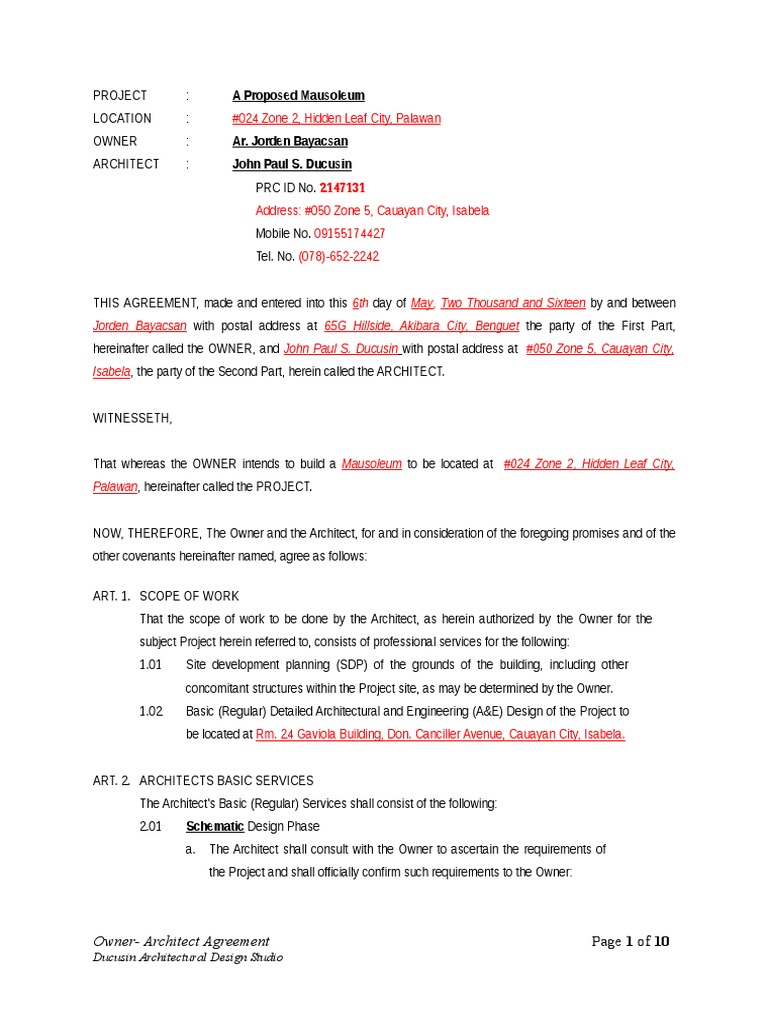 PROJECT : A Proposed Mausoleum
LOCATION : #024 Zone 2, Hidden Leaf City, Palawan
OWNER : Ar. Jorden Bayacsan
ARCHITECT : John Paul S. Ducusin
PRC ID No. 2147131
Address: #050 Zone 5, Cauayan City, Isabela
Mobile No. 09155174427
Tel. No. (078)-652-2242

THIS AGREEMENT, made and entered into this 6th day of May, Two Thousand and Sixteen by and between Jorden Bayacsan with postal address at 65G Hillside, Akibara City, Benguet the party of the First Part, hereinafter called the OWNER, and John Paul S. Ducusin with postal address at #050 Zone 5, Cauayan City, Isabela, the party of the Second Part, herein called the ARCHITECT.

WITNESSETH,

That whereas the OWNER intends to build a Mausoleum to be located at #024 Zone 2, Hidden Leaf City, Palawan, hereinafter called the PROJECT.

NOW, THEREFORE, The Owner and the Architect, for and in consideration of the foregoing promises and of the other covenants hereinafter named, agree as follows:

ART. 1. SCOPE OF WORK
That the scope of work to be done by the Architect, as herein authorized by the Owner for the subject Project herein referred to, consists of professional services for the following:
1.01 Site development planning (SDP) of the grounds of the building, including other concomitant structures within the Project site, as may be determined by the Owner.
1.02 Basic (Regular) Detailed Architectural and Engineering (A&E) Design of the Project to be located at Rm. 24 Gaviola Building, Don. Canciller Avenue, Cauayan City, Isabela.

ART. 2. ARCHITECTS BASIC SERVICES
The Architect's Basic (Regular) Services shall consist of the following:
2.01 Schematic Design Phase
a. The Architect shall consult with the Owner to ascertain the requirements of the Project and shall officially confirm such requirements to the Owner:

Owner- Architect Agreement
Ducusin Architectural Design Studio
Page 1 of 10